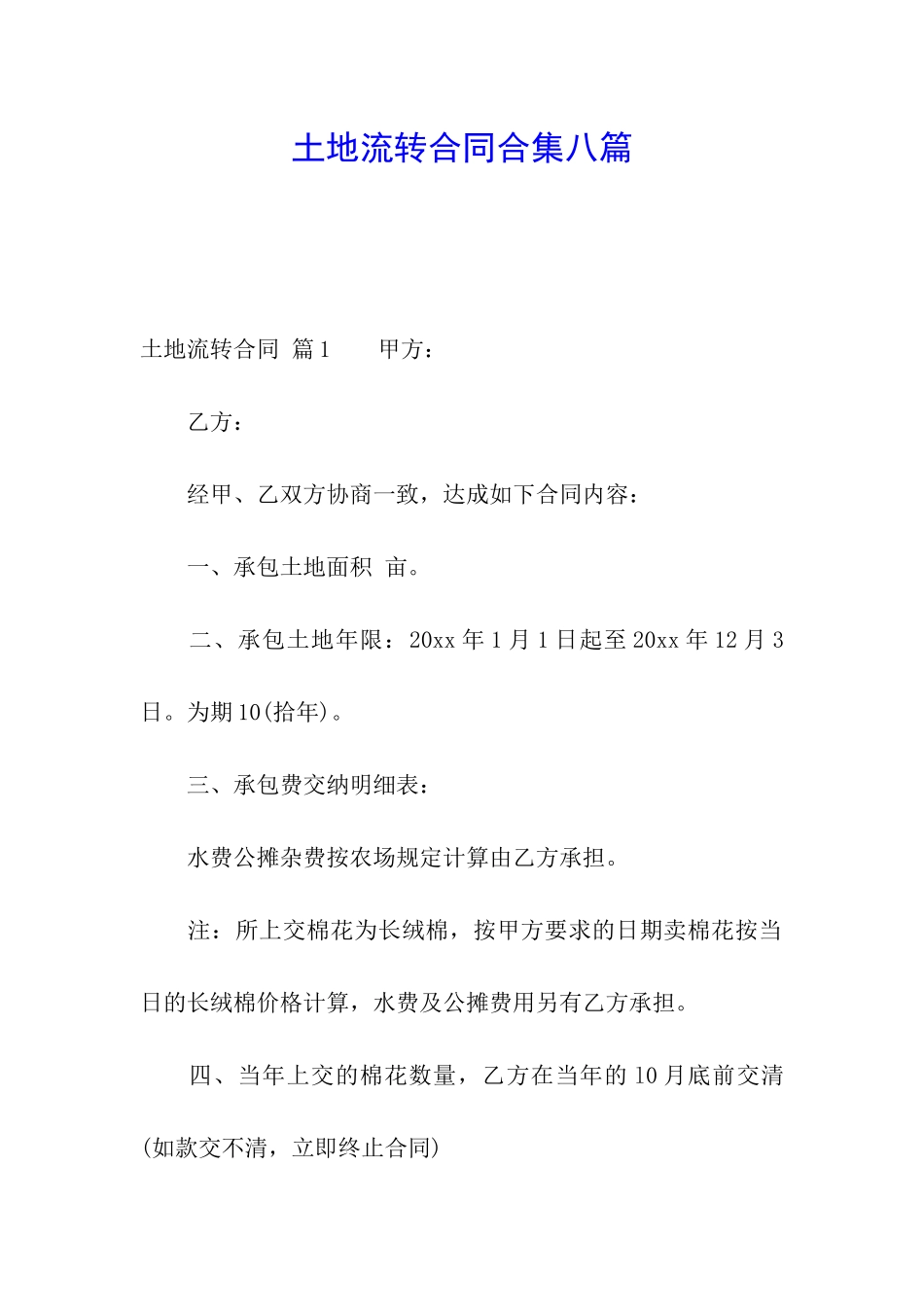 土地流转合同合集八篇

土地流转合同 篇1　　甲方：

乙方：

经甲、乙双方协商一致，达成如下合同内容：

一、承包土地面积 亩。

二、承包土地年限：20xx年1月1日起至20xx年12月3日。为期10(拾年)。

三、承包费交纳明细表：

水费公摊杂费按农场规定计算由乙方承担。

注：所上交棉花为长绒棉，按甲方要求的日期卖棉花按当日的长绒棉价格计算，水费及公摊费用另有乙方承担。

四、当年上交的棉花数量，乙方在当年的10月底前交清(如款交不清，立即终止合同)